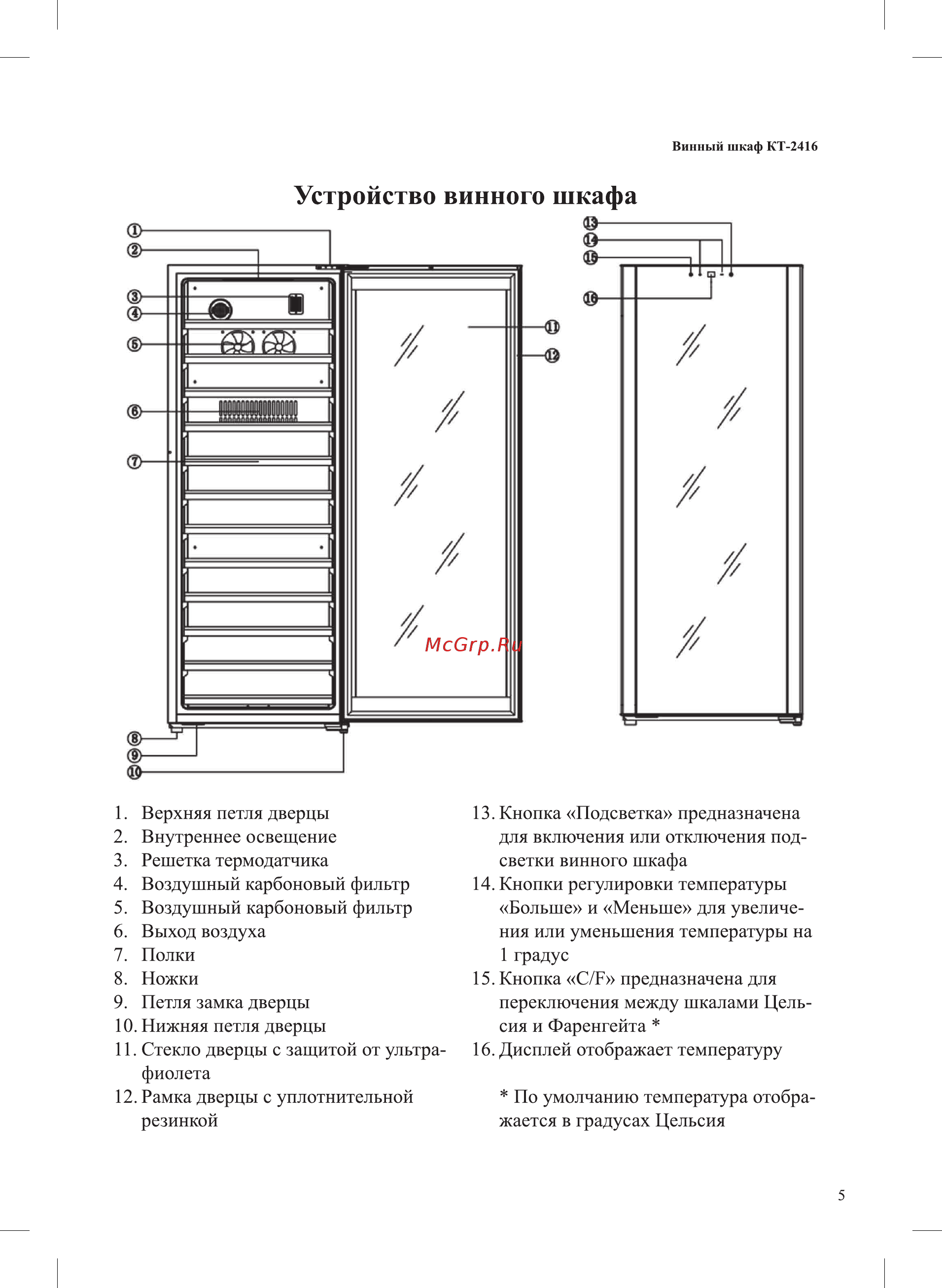 Винный шкаф КТ-2416

Устройство винного шкафа

1
2
3
4
5
6
7
8
9
10
11
12
13
14
15
16

McGrp.Ru

1. Верхняя петля дверцы
2. Внутреннее освещение
3. Решетка термодатчика
4. Воздушный карбоновый фильтр
5. Воздушный карбоновый фильтр
6. Выход воздуха
7. Полки
8. Ножки
9. Петля замка дверцы
10. Нижняя петля дверцы
11. Стекло дверцы с защитой от ультрафиолета
12. Рамка дверцы с уплотнительной резинкой

13. Кнопка «Подсветка» предназначена для включения или отключения подсветки винного шкафа
14. Кнопки регулировки температуры «Больше» и «Меньше» для увеличения или уменьшения температуры на 1 градус
15. Кнопка «C/F» предназначена для переключения между шкалами Цельсия и Фаренгейта *
16. Дисплей отображает температуру

* По умолчанию температура отображается в градусах Цельсия

5